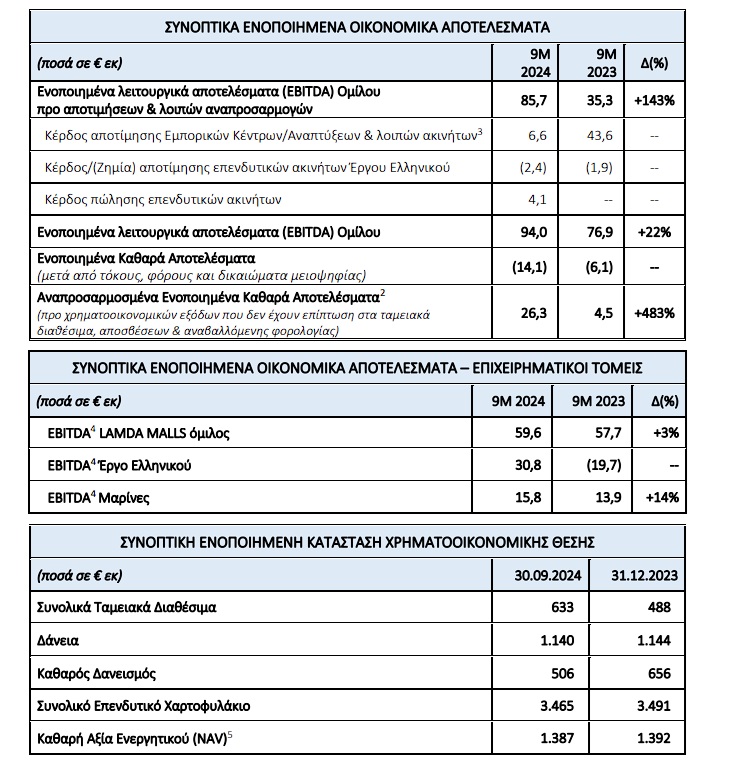 ΣΥΝΟΠΤΙΚΑ ΕΝΟΠΟΙΗΜΕΝΑ ΟΙΚΟΝΟΜΙΚΑ ΑΠΟΤΕΛΕΣΜΑΤΑ

| (ποσά σε € εκ) | 9M 2024 | 9M 2023 | Δ(%) |
|---|---|---|---|
| Ενοποιημένα λειτουργικά αποτελέσματα (EBITDA) Ομίλου προ αποτιμήσεων & λοιπών αναπροσαρμογών | 85,7 | 35,3 | +143% |
| Κέρδος αποτίμησης Εμπορικών Κέντρων/Αναπτύξεων & λοιπών ακινήτων$^3$ | 6,6 | 43,6 | -- |
| Κέρδος/(Ζημία) αποτίμησης επενδυτικών ακινήτων Έργου Ελληνικού | (2,4) | (1,9) | -- |
| Κέρδος πώλησης επενδυτικών ακινήτων | 4,1 | -- | -- |
| Ενοποιημένα λειτουργικά αποτελέσματα (EBITDA) Ομίλου | 94,0 | 76,9 | +22% |
| Ενοποιημένα Καθαρά Αποτελέσματα (μετά από τόκους, φόρους και δικαιώματα μειοψηφίας) | (14,1) | (6,1) | -- |
| Αναπροσαρμοσμένα Ενοποιημένα Καθαρά Αποτελέσματα$^2$ (προ χρηματοοικονομικών εξόδων που δεν έχουν επίπτωση στα ταμειακά διαθέσιμα, αποσβέσεων & αναβαλλόμενης φορολογίας) | 26,3 | 4,5 | +483% |

ΣΥΝΟΠΤΙΚΑ ΕΝΟΠΟΙΗΜΕΝΑ ΟΙΚΟΝΟΜΙΚΑ ΑΠΟΤΕΛΕΣΜΑΤΑ – ΕΠΙΧΕΙΡΗΜΑΤΙΚΟΙ ΤΟΜΕΙΣ

| (ποσά σε € εκ) | 9M 2024 | 9M 2023 | Δ(%) |
|---|---|---|---|
| EBITDA$^4$ LAMDA MALLS όμιλος | 59,6 | 57,7 | +3% |
| EBITDA$^4$ Έργο Ελληνικού | 30,8 | (19,7) | -- |
| EBITDA$^4$ Μαρίνες | 15,8 | 13,9 | +14% |

ΣΥΝΟΠΤΙΚΗ ΕΝΟΠΟΙΗΜΕΝΗ ΚΑΤΑΣΤΑΣΗ ΧΡΗΜΑΤΟΟΙΚΟΝΟΜΙΚΗΣ ΘΕΣΗΣ

| (ποσά σε € εκ) | 30.09.2024 | 31.12.2023 |
|---|---|---|
| Συνολικά Ταμειακά Διαθέσιμα | 633 | 488 |
| Δάνεια | 1.140 | 1.144 |
| Καθαρός Δανεισμός | 506 | 656 |
| Συνολικό Επενδυτικό Χαρτοφυλάκιο | 3.465 | 3.491 |
| Καθαρή Αξία Ενεργητικού (NAV)$^5$ | 1.387 | 1.392 |